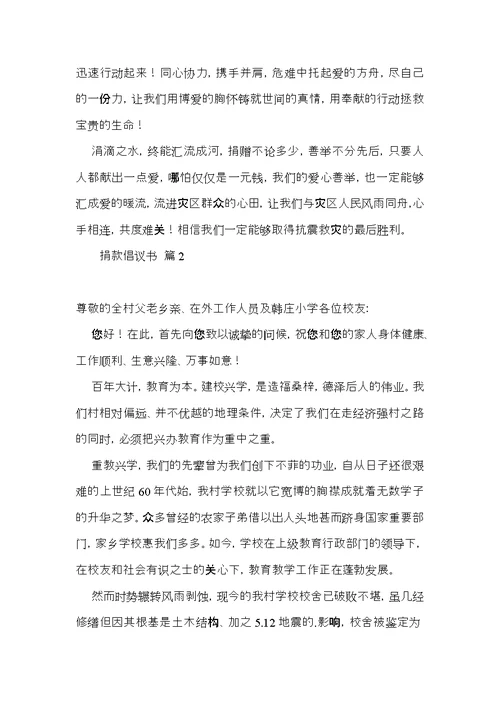 迅速行动起来！同心协力，携手并肩，危难中托起爱的方舟，尽自己的一份力，让我们用博爱的胸怀铸就世间的真情，用奉献的行动拯救宝贵的生命！

涓滴之水，终能汇流成河，捐赠不论多少，善举不分先后，只要人人都献出一点爱，哪怕仅仅是一元钱，我们的爱心善举，也一定能够汇成爱的暖流，流进灾区群众的心田，让我们与灾区人民风雨同舟，心手相连，共度难关！相信我们一定能够取得抗震救灾的最后胜利。

捐款倡议书 篇2

尊敬的全村父老乡亲、在外工作人员及韩庄小学各位校友：

您好！在此，首先向您致以诚挚的问候，祝您和您的家人身体健康、工作顺利、生意兴隆、万事如意！

百年大计，教育为本。建校兴学，是造福桑梓，德泽后人的伟业。我们村相对偏远、并不优越的地理条件，决定了我们在走经济强村之路的同时，必须把兴办教育作为重中之重。

重教兴学，我们的先辈曾为我们创下不菲的功业，自从日子还很艰难的上世纪60年代始，我村学校就以它宽博的胸襟成就着无数学子的升华之梦，众多曾经的农家子弟借以出人头地甚而跻身国家重要部门，家乡学校惠我们多多。如今，学校在上级教育行政部门的领导下，在校友和社会有识之士的关心下，教育教学工作正在蓬勃发展。

然而时势辗转风雨剥蚀，现今的我村学校校舍已破败不堪，虽几经修缮但因其根基是土木结构、加之5.12地震的影响，校舍被鉴定为